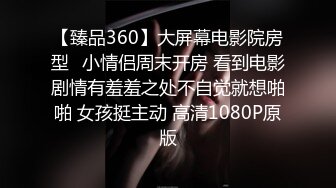 【臻品360】大屏幕电影院房型　小情侣周末开房 看到电影剧情有羞羞之处不自觉就想啪啪 女孩挺主动 高清1080P原版